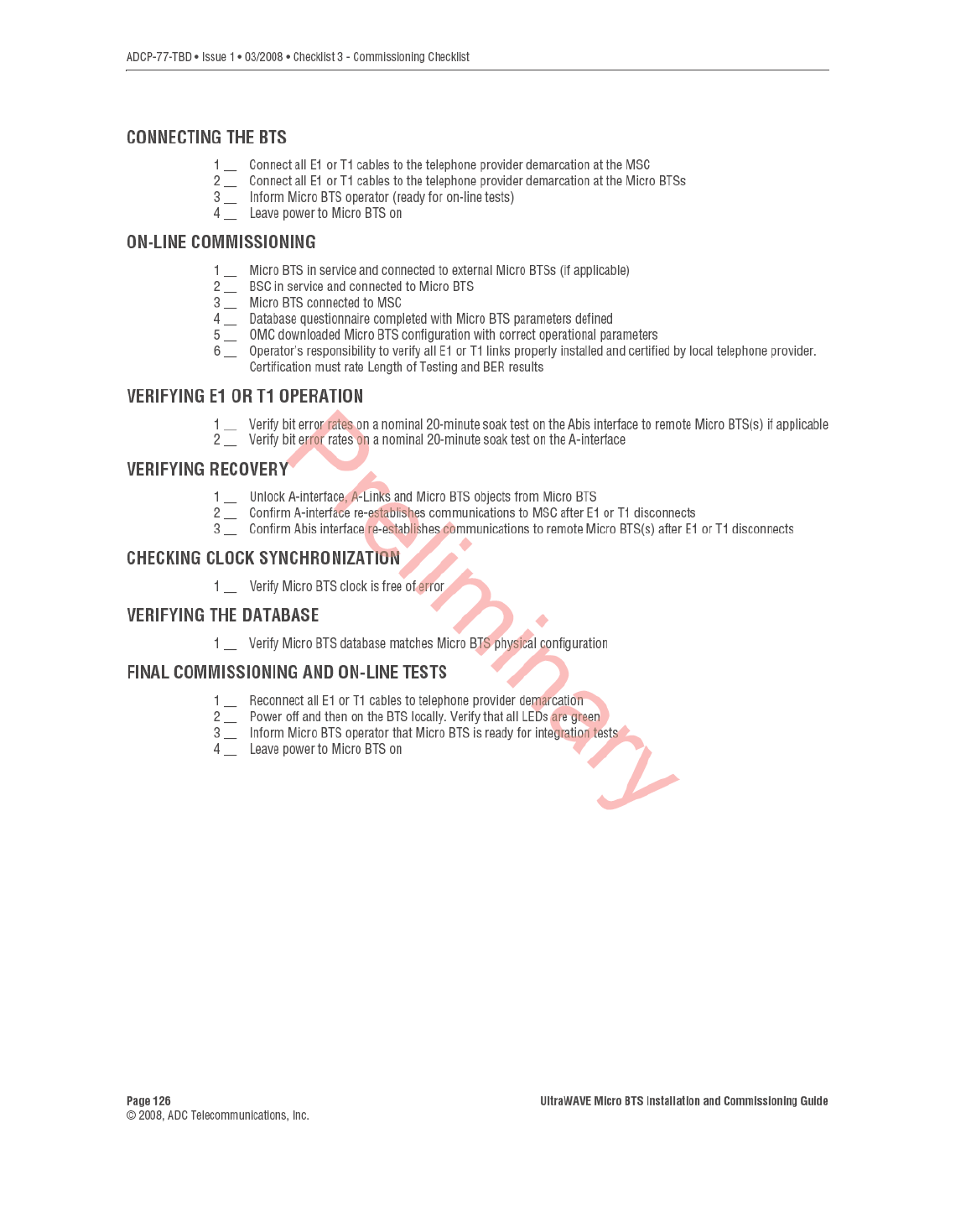 ADCP-77-TBD • Issue 1 • 03/2008 • Checklist 3 - Commissioning Checklist

CONNECTING THE BTS

1 __ Connect all E1 or T1 cables to the telephone provider demarcation at the MSC
2 __ Connect all E1 or T1 cables to the telephone provider demarcation at the Micro BTSs
3 __ Inform Micro BTS operator (ready for on-line tests)
4 __ Leave power to Micro BTS on

ON-LINE COMMISSIONING

1 __ Micro BTS in service and connected to external Micro BTSs (if applicable)
2 __ BSC in service and connected to Micro BTS
3 __ Micro BTS connected to MSC
4 __ Database questionnaire completed with Micro BTS parameters defined
5 __ OMC downloaded Micro BTS configuration with correct operational parameters
6 __ Operator's responsibility to verify all E1 or T1 links properly installed and certified by local telephone provider. Certification must rate Length of Testing and BER results

VERIFYING E1 OR T1 OPERATION

1 __ Verify bit error rates on a nominal 20-minute soak test on the Abis interface to remote Micro BTS(s) if applicable
2 __ Verify bit error rates on a nominal 20-minute soak test on the A-interface

VERIFYING RECOVERY

1 __ Unlock A-interface, A-Links and Micro BTS objects from Micro BTS
2 __ Confirm A-interface re-establishes communications to MSC after E1 or T1 disconnects
3 __ Confirm Abis interface re-establishes communications to remote Micro BTS(s) after E1 or T1 disconnects

CHECKING CLOCK SYNCHRONIZATION

1 __ Verify Micro BTS clock is free of error

VERIFYING THE DATABASE

1 __ Verify Micro BTS database matches Micro BTS physical configuration

FINAL COMMISSIONING AND ON-LINE TESTS

1 __ Reconnect all E1 or T1 cables to telephone provider demarcation
2 __ Power off and then on the BTS locally. Verify that all LEDs are green
3 __ Inform Micro BTS operator that Micro BTS is ready for integration tests
4 __ Leave power to Micro BTS on

Preliminary

Page 126
© 2008, ADC Telecommunications, Inc.

UltraWAVE Micro BTS Installation and Commissioning Guide